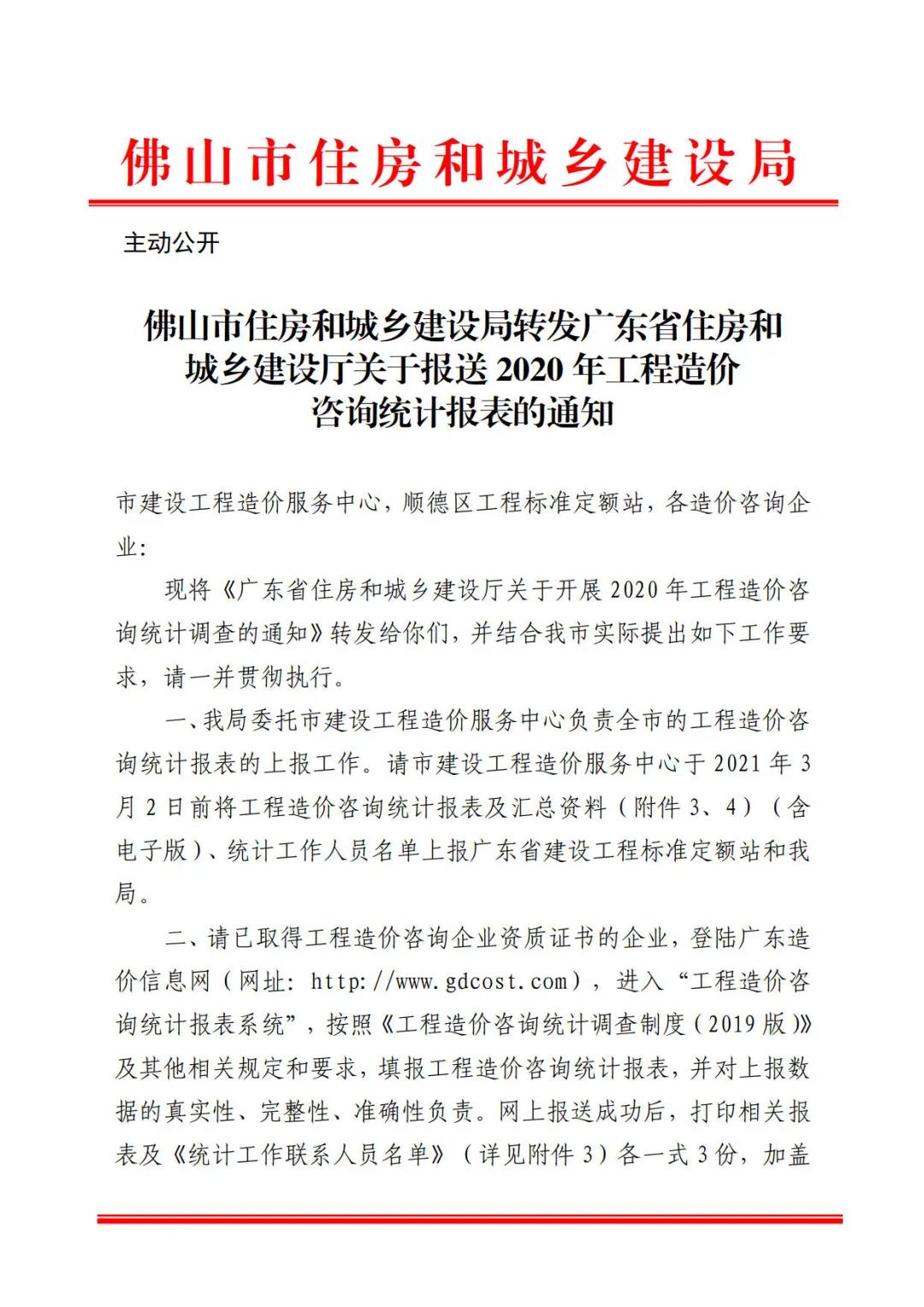 佛山市住房和城乡建设局

主动公开

佛山市住房和城乡建设局转发广东省住房和城乡建设厅关于报送 2020 年工程造价咨询统计报表的通知

市建设工程造价服务中心，顺德区工程标准定额站，各造价咨询企业：

现将《广东省住房和城乡建设厅关于开展 2020 年工程造价咨询统计调查的通知》转发给你们，并结合我市实际提出如下工作要求，请一并贯彻执行。

一、我局委托市建设工程造价服务中心负责全市的工程造价咨询统计报表的上报工作。请市建设工程造价服务中心于 2021 年 3 月 2 日前将工程造价咨询统计报表及汇总资料（附件 3、4）（含电子版）、统计工作人员名单上报广东省建设工程标准定额站和我局。

二、请已取得工程造价咨询企业资质证书的企业，登陆广东造价信息网（网址：http://www.gdcost.com），进入“工程造价咨询统计报表系统”，按照《工程造价咨询统计调查制度（2019 版）》及其他相关规定和要求，填报工程造价咨询统计报表，并对上报数据的真实性、完整性、准确性负责。网上报送成功后，打印相关报表及《统计工作联系人员名单》（详见附件 3）各一式 3 份，加盖